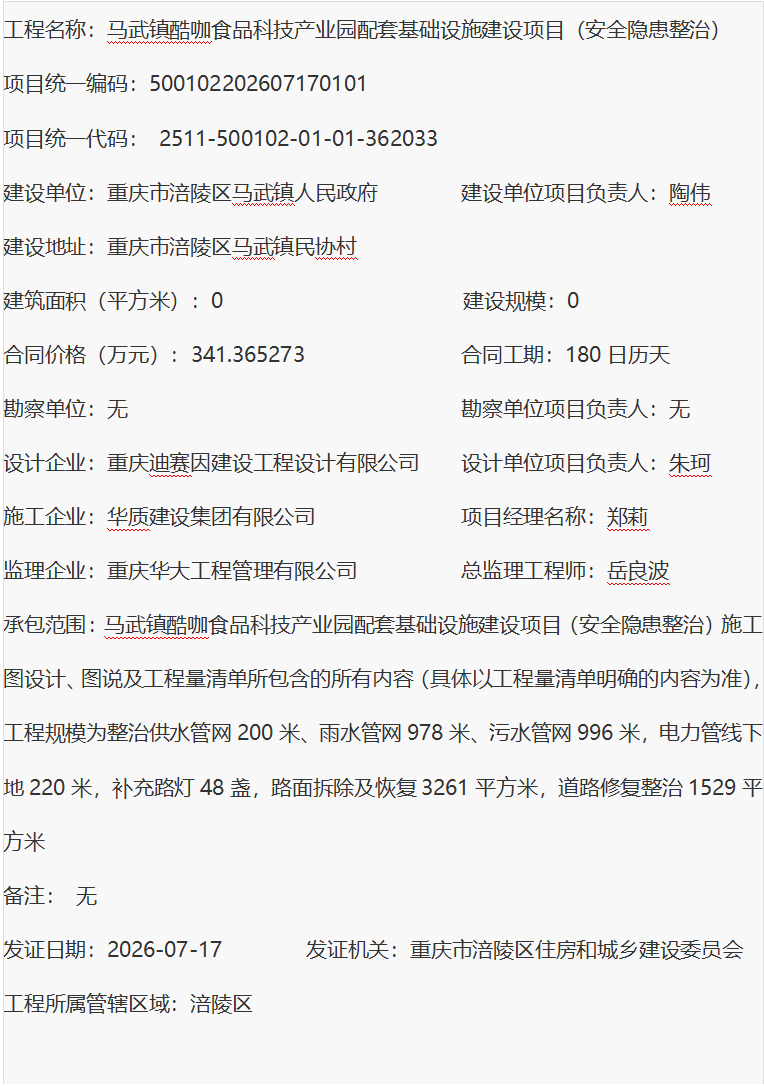 工程名称：马武镇酷咖食品科技产业园配套基础设施建设项目（安全隐患整治）

项目统一编码：500102202607170101

项目统一代码： 2511-500102-01-01-362033

建设单位：重庆市涪陵区马武镇人民政府

建设单位项目负责人：陶伟

建设地址：重庆市涪陵区马武镇民协村

建筑面积（平方米）：0

建设规模：0

合同价格（万元）：341.365273

合同工期：180 日历天

勘察单位：无

勘察单位项目负责人：无

设计企业：重庆迪赛因建设工程设计有限公司

设计单位项目负责人：朱珂

施工企业：华质建设集团有限公司

项目经理名称：郑莉

监理企业：重庆华大工程管理有限公司

总监理工程师：岳良波

承包范围：马武镇酷咖食品科技产业园配套基础设施建设项目（安全隐患整治）施工图设计、图说及工程量清单所包含的所有内容（具体以工程量清单明确的内容为准），工程规模为整治供水管网 200 米、雨水管网 978 米、污水管网 996 米，电力管线下地 220 米，补充路灯 48 盏，路面拆除及恢复 3261 平方米，道路修复整治 1529 平方米

备注： 无

发证日期：2026-07-17

发证机关：重庆市涪陵区住房和城乡建设委员会

工程所属管辖区域：涪陵区